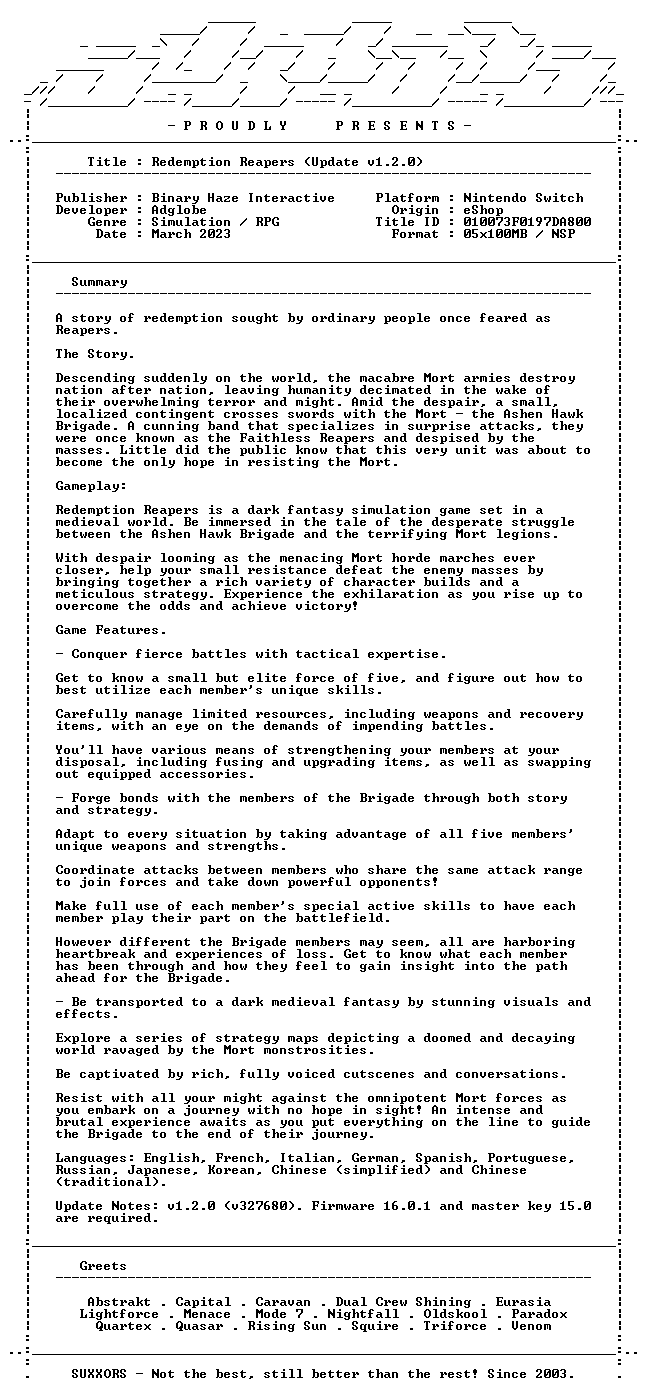 - P R O U D L Y P R E S E N T S -

Title : Redemption Reapers (Update v1.2.0)

Publisher : Binary Haze Interactive
Developer : Adglobe
Genre : Simulation / RPG
Date : March 2023

Platform : Nintendo Switch
Origin : eShop
Title ID : 010073F0197DA800
Format : 05x100MB / NSP

Summary

A story of redemption sought by ordinary people once feared as Reapers.

The Story.

Descending suddenly on the world, the macabre Mort armies destroy nation after nation, leaving humanity decimated in the wake of their overwhelming terror and might. Amid the despair, a small, localized contingent crosses swords with the Mort - the Ashen Hawk Brigade. A cunning band that specializes in surprise attacks, they were once known as the Faithless Reapers and despised by the masses. Little did the public know that this very unit was about to become the only hope in resisting the Mort.

Gameplay:

Redemption Reapers is a dark fantasy simulation game set in a medieval world. Be immersed in the tale of the desperate struggle between the Ashen Hawk Brigade and the terrifying Mort legions.

With despair looming as the menacing Mort horde marches ever closer, help your small resistance defeat the enemy masses by bringing together a rich variety of character builds and a meticulous strategy. Experience the exhilaration as you rise up to overcome the odds and achieve victory!

Game Features.

- Conquer fierce battles with tactical expertise.

Get to know a small but elite force of five, and figure out how to best utilize each member's unique skills.

Carefully manage limited resources, including weapons and recovery items, with an eye on the demands of impending battles.

You'll have various means of strengthening your members at your disposal, including fusing and upgrading items, as well as swapping out equipped accessories.

- Forge bonds with the members of the Brigade through both story and strategy.

Adapt to every situation by taking advantage of all five members' unique weapons and strengths.

Coordinate attacks between members who share the same attack range to join forces and take down powerful opponents!

Make full use of each member's special active skills to have each member play their part on the battlefield.

However different the Brigade members may seem, all are harboring heartbreak and experiences of loss. Get to know what each member has been through and how they feel to gain insight into the path ahead for the Brigade.

- Be transported to a dark medieval fantasy by stunning visuals and effects.

Explore a series of strategy maps depicting a doomed and decaying world ravaged by the Mort monstrosities.

Be captivated by rich, fully voiced cutscenes and conversations.

Resist with all your might against the omnipotent Mort forces as you embark on a journey with no hope in sight! An intense and brutal experience awaits as you put everything on the line to guide the Brigade to the end of their journey.

Languages: English, French, Italian, German, Spanish, Portuguese, Russian, Japanese, Korean, Chinese (simplified) and Chinese (traditional).

Update Notes: v1.2.0 (v327680). Firmware 16.0.1 and master key 15.0 are required.

Greets

Abstrakt . Capital . Caravan . Dual Crew Shining . Eurasia
Lightforce . Menace . Mode 7 . Nightfall . Oldskool . Paradox
Quartex . Quasar . Rising Sun . Squire . Triforce . Venom

SUXXORS - Not the best, still better than the rest! Since 2003.